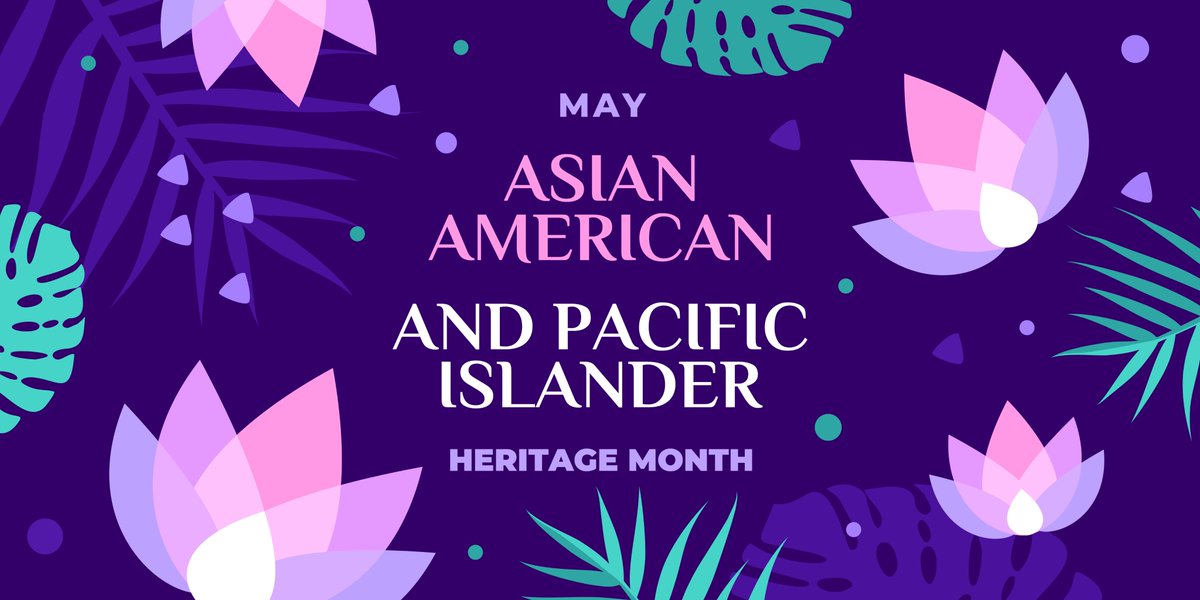 MAY

ASIAN AMERICAN

AND PACIFIC ISLANDER

HERITAGE MONTH